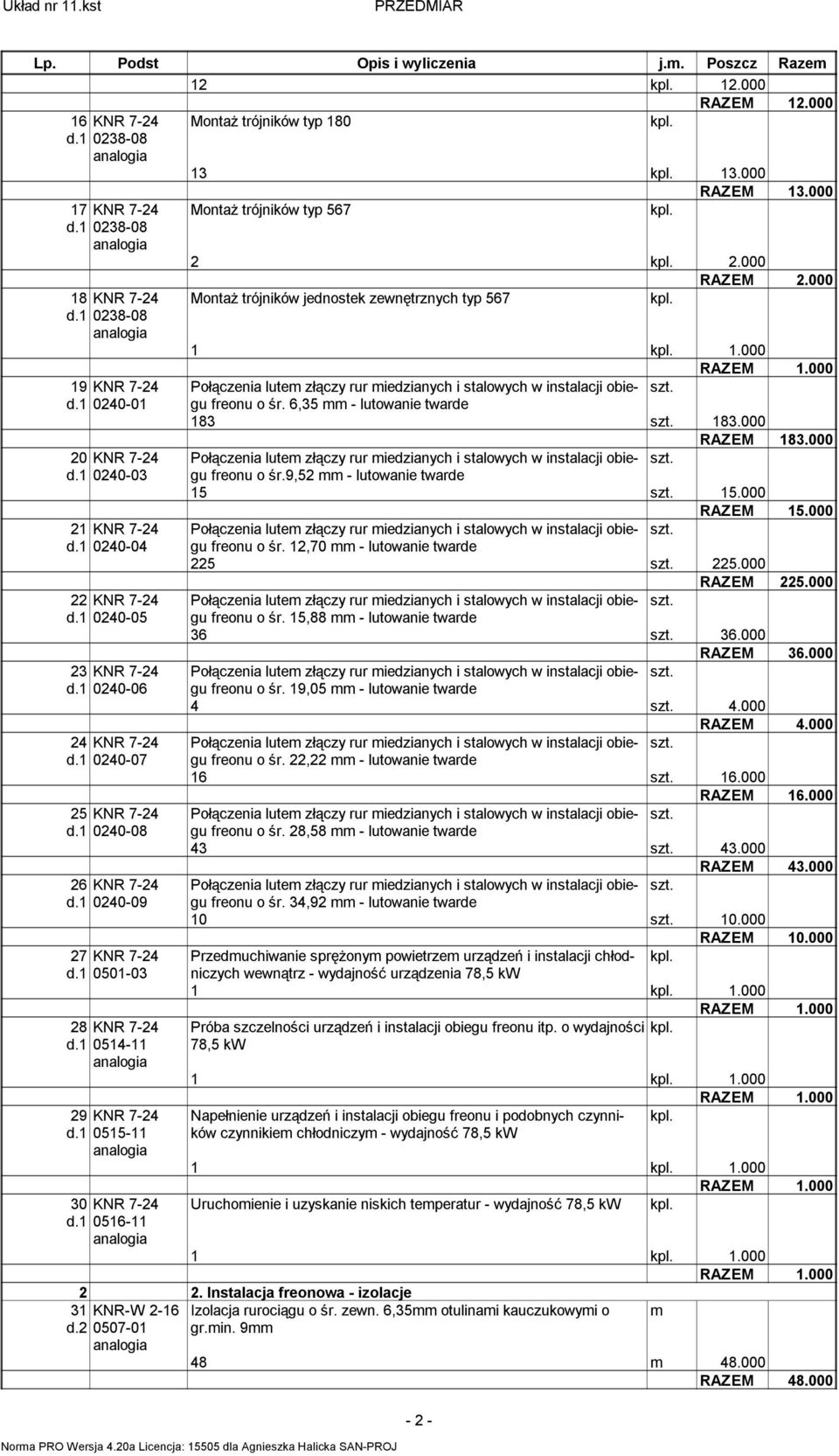 Układ nr 11.kst PRZEDMIAR

| Lp. | Podst | Opis i wyliczenia | j.m. | Poszcz | Razem |
|---|---|---|---|---|---|
| | | 12 | kpl. | 12.000 | |
| | | | | RAZEM | 12.000 |
| 16 d.1 | KNR 7-24 0238-08 analogia | Montaż trójników typ 180 | kpl. | | |
| | | 13 | kpl. | 13.000 | |
| | | | | RAZEM | 13.000 |
| 17 d.1 | KNR 7-24 0238-08 analogia | Montaż trójników typ 567 | kpl. | | |
| | | 2 | kpl. | 2.000 | |
| | | | | RAZEM | 2.000 |
| 18 d.1 | KNR 7-24 0238-08 analogia | Montaż trójników jednostek zewnętrznych typ 567 | kpl. | | |
| | | 1 | kpl. | 1.000 | |
| | | | | RAZEM | 1.000 |
| 19 d.1 | KNR 7-24 0240-01 | Połączenia lutem złączy rur miedzianych i stalowych w instalacji obiegu freonu o śr. 6,35 mm - lutowanie twarde | szt. | | |
| | | 183 | szt. | 183.000 | |
| | | | | RAZEM | 183.000 |
| 20 d.1 | KNR 7-24 0240-03 | Połączenia lutem złączy rur miedzianych i stalowych w instalacji obiegu freonu o śr.9,52 mm - lutowanie twarde | szt. | | |
| | | 15 | szt. | 15.000 | |
| | | | | RAZEM | 15.000 |
| 21 d.1 | KNR 7-24 0240-04 | Połączenia lutem złączy rur miedzianych i stalowych w instalacji obiegu freonu o śr. 12,70 mm - lutowanie twarde | szt. | | |
| | | 225 | szt. | 225.000 | |
| | | | | RAZEM | 225.000 |
| 22 d.1 | KNR 7-24 0240-05 | Połączenia lutem złączy rur miedzianych i stalowych w instalacji obiegu freonu o śr. 15,88 mm - lutowanie twarde | szt. | | |
| | | 36 | szt. | 36.000 | |
| | | | | RAZEM | 36.000 |
| 23 d.1 | KNR 7-24 0240-06 | Połączenia lutem złączy rur miedzianych i stalowych w instalacji obiegu freonu o śr. 19,05 mm - lutowanie twarde | szt. | | |
| | | 4 | szt. | 4.000 | |
| | | | | RAZEM | 4.000 |
| 24 d.1 | KNR 7-24 0240-07 | Połączenia lutem złączy rur miedzianych i stalowych w instalacji obiegu freonu o śr. 22,22 mm - lutowanie twarde | szt. | | |
| | | 16 | szt. | 16.000 | |
| | | | | RAZEM | 16.000 |
| 25 d.1 | KNR 7-24 0240-08 | Połączenia lutem złączy rur miedzianych i stalowych w instalacji obiegu freonu o śr. 28,58 mm - lutowanie twarde | szt. | | |
| | | 43 | szt. | 43.000 | |
| | | | | RAZEM | 43.000 |
| 26 d.1 | KNR 7-24 0240-09 | Połączenia lutem złączy rur miedzianych i stalowych w instalacji obiegu freonu o śr. 34,92 mm - lutowanie twarde | szt. | | |
| | | 10 | szt. | 10.000 | |
| | | | | RAZEM | 10.000 |
| 27 d.1 | KNR 7-24 0501-03 | Przedmuchiwanie sprężonym powietrzem urządzeń i instalacji chłodniczych wewnątrz - wydajność urządzenia 78,5 kW | kpl. | | |
| | | 1 | kpl. | 1.000 | |
| | | | | RAZEM | 1.000 |
| 28 d.1 | KNR 7-24 0514-11 analogia | Próba szczelności urządzeń i instalacji obiegu freonu itp. o wydajności 78,5 kW | kpl. | | |
| | | 1 | kpl. | 1.000 | |
| | | | | RAZEM | 1.000 |
| 29 d.1 | KNR 7-24 0515-11 analogia | Napełnienie urządzeń i instalacji obiegu freonu i podobnych czynników czynnikiem chłodniczym - wydajność 78,5 kW | kpl. | | |
| | | 1 | kpl. | 1.000 | |
| | | | | RAZEM | 1.000 |
| 30 d.1 | KNR 7-24 0516-11 analogia | Uruchomienie i uzyskanie niskich temperatur - wydajność 78,5 kW | kpl. | | |
| | | 1 | kpl. | 1.000 | |
| | | | | RAZEM | 1.000 |
| 2 | | 2. Instalacja freonowa - izolacje | | | |
| 31 d.2 | KNR-W 2-16 0507-01 analogia | Izolacja rurociągu o śr. zewn. 6,35mm otulinami kauczukowymi o gr.min. 9mm | m | | |
| | | 48 | m | 48.000 | |
| | | | | RAZEM | 48.000 |

- 2 -

Norma PRO Wersja 4.20a Licencja: 15505 dla Agnieszka Halicka SAN-PROJ